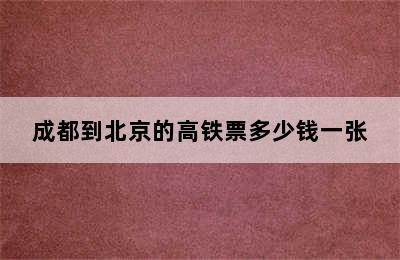 成都到北京的高铁票多少钱一张